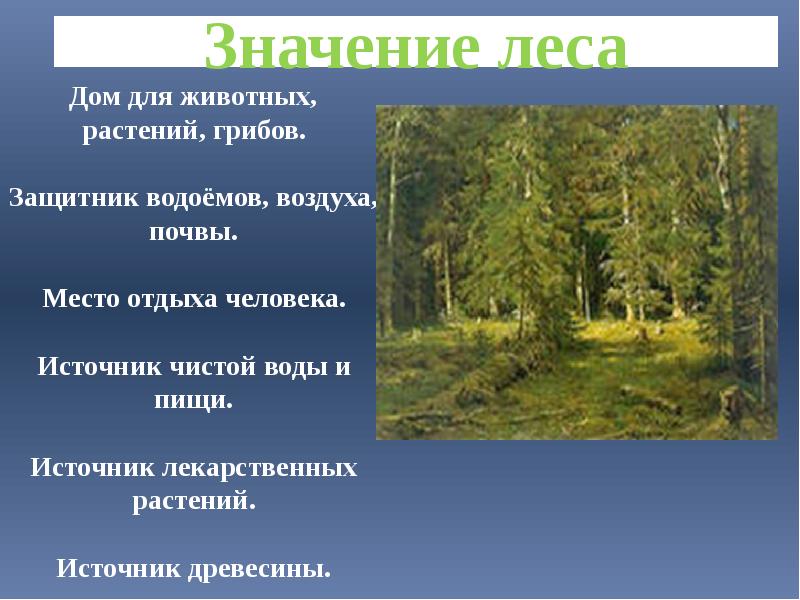 Значение леса

Дом для животных, растений, грибов.

Защитник водоёмов, воздуха, почвы.

Место отдыха человека.

Источник чистой воды и пищи.

Источник лекарственных растений.

Источник древесины.